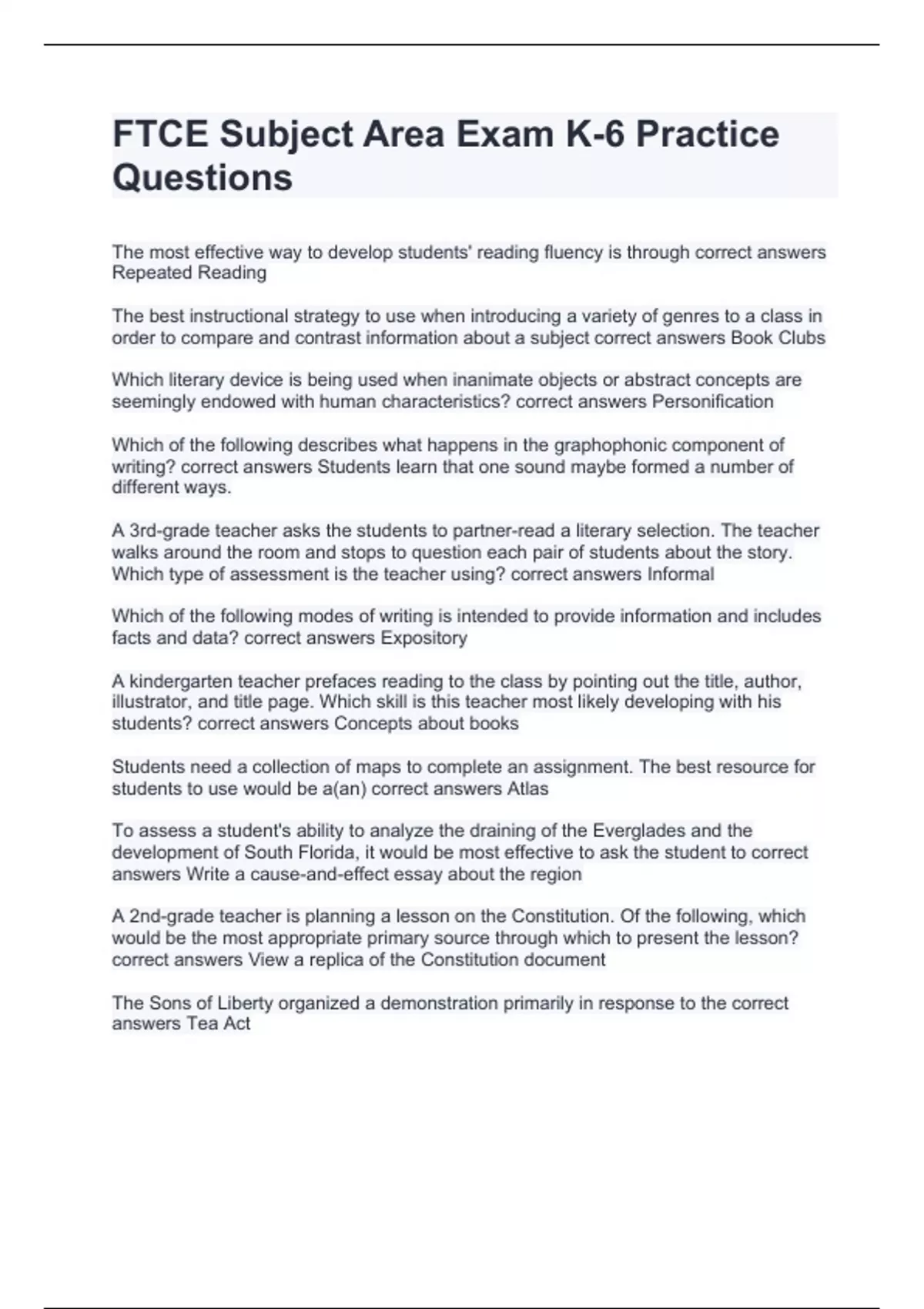 FTCE Subject Area Exam K-6 Practice Questions

The most effective way to develop students' reading fluency is through correct answers Repeated Reading

The best instructional strategy to use when introducing a variety of genres to a class in order to compare and contrast information about a subject correct answers Book Clubs

Which literary device is being used when inanimate objects or abstract concepts are seemingly endowed with human characteristics? correct answers Personification

Which of the following describes what happens in the graphophonic component of writing? correct answers Students learn that one sound maybe formed a number of different ways.

A 3rd-grade teacher asks the students to partner-read a literary selection. The teacher walks around the room and stops to question each pair of students about the story. Which type of assessment is the teacher using? correct answers Informal

Which of the following modes of writing is intended to provide information and includes facts and data? correct answers Expository

A kindergarten teacher prefaces reading to the class by pointing out the title, author, illustrator, and title page. Which skill is this teacher most likely developing with his students? correct answers Concepts about books

Students need a collection of maps to complete an assignment. The best resource for students to use would be a(an) correct answers Atlas

To assess a student's ability to analyze the draining of the Everglades and the development of South Florida, it would be most effective to ask the student to correct answers Write a cause-and-effect essay about the region

A 2nd-grade teacher is planning a lesson on the Constitution. Of the following, which would be the most appropriate primary source through which to present the lesson? correct answers View a replica of the Constitution document

The Sons of Liberty organized a demonstration primarily in response to the correct answers Tea Act